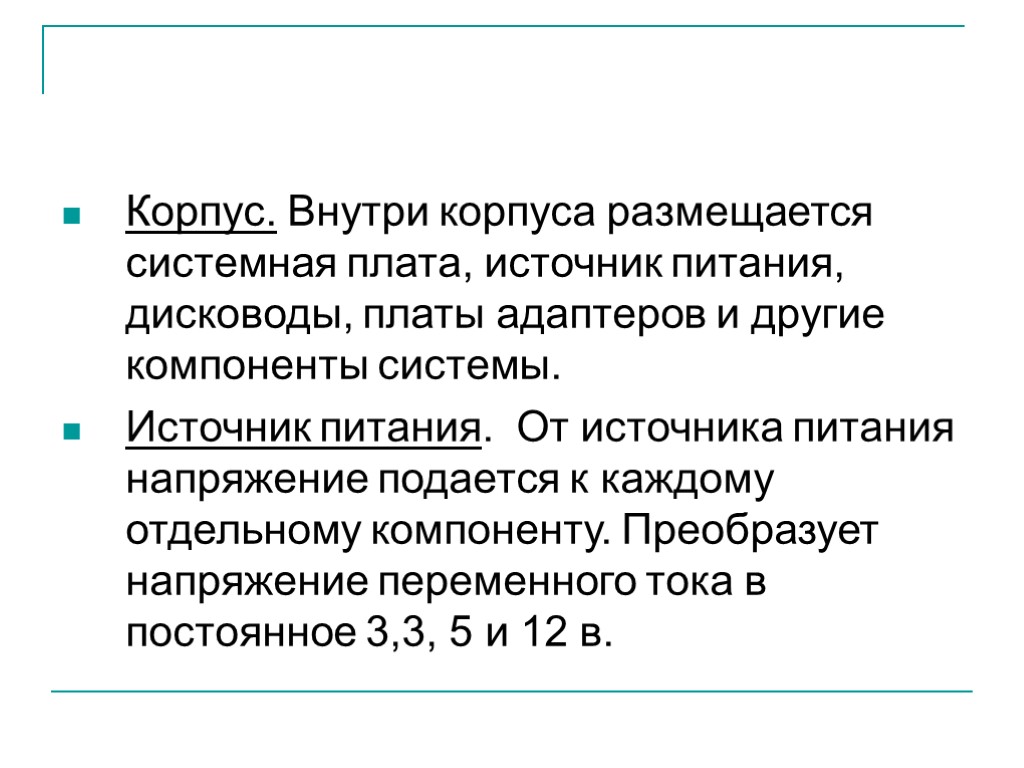 Корпус. Внутри корпуса размещается системная плата, источник питания, дисководы, платы адаптеров и другие компоненты системы.

Источник питания. От источника питания напряжение подается к каждому отдельному компоненту. Преобразует напряжение переменного тока в постоянное 3,3, 5 и 12 в.